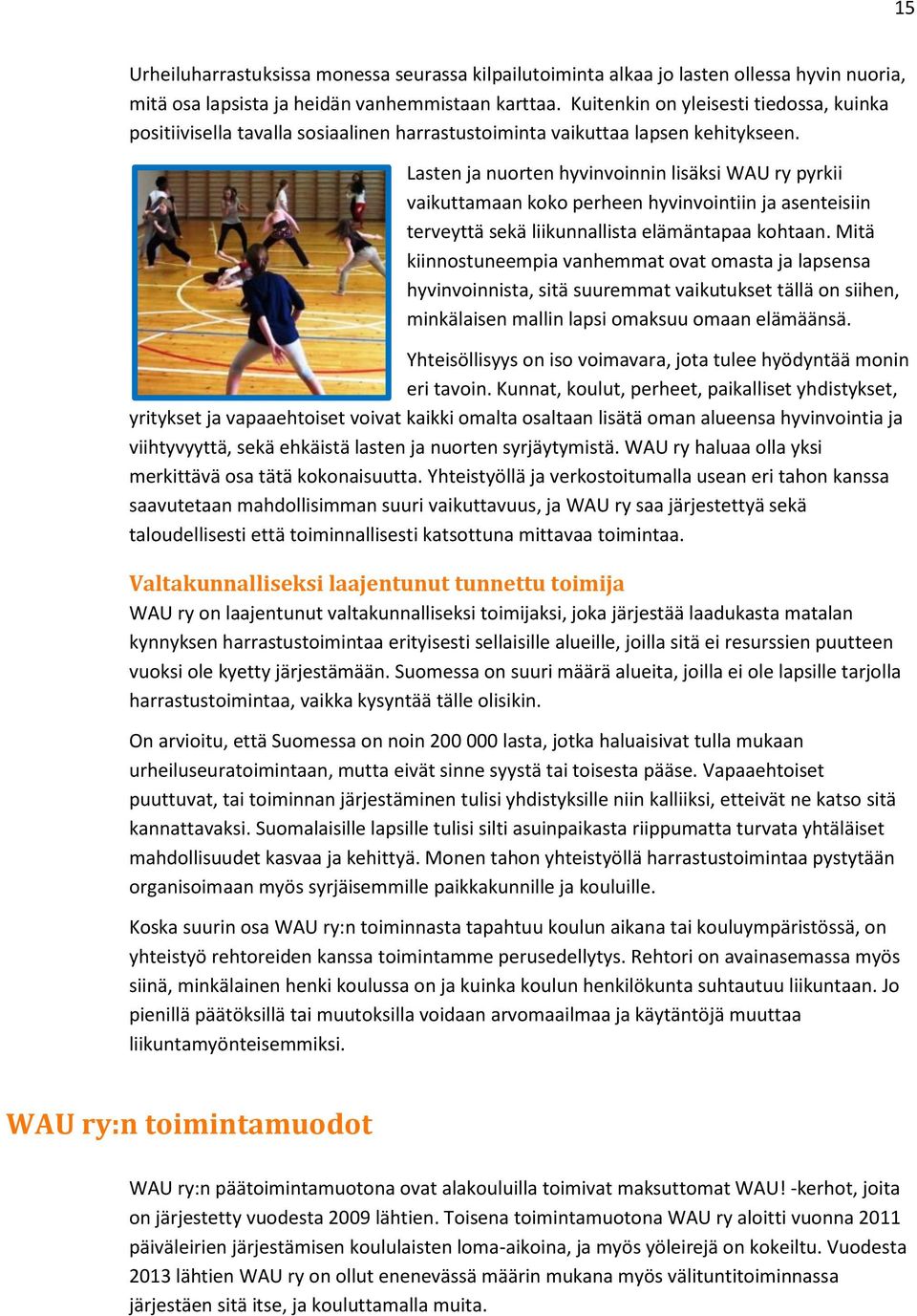 15

Urheiluharrastuksissa monessa seurassa kilpailutoiminta alkaa jo lasten ollessa hyvin nuoria, mitä osa lapsista ja heidän vanhemmistaan karttaa. Kuitenkin on yleisesti tiedossa, kuinka positiivisella tavalla sosiaalinen harrastustoiminta vaikuttaa lapsen kehitykseen.

Lasten ja nuorten hyvinvoinnin lisäksi WAU ry pyrkii vaikuttamaan koko perheen hyvinvointiin ja asenteisiin terveyttä sekä liikunnallista elämäntapaa kohtaan. Mitä kiinnostuneempia vanhemmat ovat omasta ja lapsensa hyvinvoinnista, sitä suuremmat vaikutukset tällä on siihen, minkälaisen mallin lapsi omaksuu omaan elämäänsä.

Yhteisöllisyys on iso voimavara, jota tulee hyödyntää monin eri tavoin. Kunnat, koulut, perheet, paikalliset yhdistykset, yritykset ja vapaaehtoiset voivat kaikki omalta osaltaan lisätä oman alueensa hyvinvointia ja viihtyvyyttä, sekä ehkäistä lasten ja nuorten syrjäytymistä. WAU ry haluaa olla yksi merkittävä osa tätä kokonaisuutta. Yhteistyöllä ja verkostoitumalla usean eri tahon kanssa saavutetaan mahdollisimman suuri vaikuttavuus, ja WAU ry saa järjestettyä sekä taloudellisesti että toiminnallisesti katsottuna mittavaa toimintaa.

Valtakunnalliseksi laajentunut tunnettu toimija

WAU ry on laajentunut valtakunnalliseksi toimijaksi, joka järjestää laadukasta matalan kynnyksen harrastustoimintaa erityisesti sellaisille alueille, joilla sitä ei resurssien puutteen vuoksi ole kyetty järjestämään. Suomessa on suuri määrä alueita, joilla ei ole lapsille tarjolla harrastustoimintaa, vaikka kysyntää tälle olisikin.

On arvioitu, että Suomessa on noin 200 000 lasta, jotka haluaisivat tulla mukaan urheiluseuratoimintaan, mutta eivät sinne syystä tai toisesta pääse. Vapaaehtoiset puuttuvat, tai toiminnan järjestäminen tulisi yhdistyksille niin kalliiksi, etteivät ne katso sitä kannattavaksi. Suomalaisille lapsille tulisi silti asuinpaikasta riippumatta turvata yhtäläiset mahdollisuudet kasvaa ja kehittyä. Monen tahon yhteistyöllä harrastustoimintaa pystytään organisoimaan myös syrjäisemmille paikkakunnille ja kouluille.

Koska suurin osa WAU ry:n toiminnasta tapahtuu koulun aikana tai kouluympäristössä, on yhteistyö rehtoreiden kanssa toimintamme perusedellytys. Rehtori on avainasemassa myös siinä, minkälainen henki koulussa on ja kuinka koulun henkilökunta suhtautuu liikuntaan. Jo pienillä päätöksillä tai muutoksilla voidaan arvomaailmaa ja käytäntöjä muuttaa liikuntamyönteisemmiksi.

WAU ry:n toimintamuodot

WAU ry:n päätoimintamuotona ovat alakouluilla toimivat maksuttomat WAU! -kerhot, joita on järjestetty vuodesta 2009 lähtien. Toisena toimintamuotona WAU ry aloitti vuonna 2011 päiväleirien järjestämisen koululaisten loma-aikoina, ja myös yöleirejä on kokeiltu. Vuodesta 2013 lähtien WAU ry on ollut enenevässä määrin mukana myös välituntitoiminnassa järjestäen sitä itse, ja kouluttamalla muita.